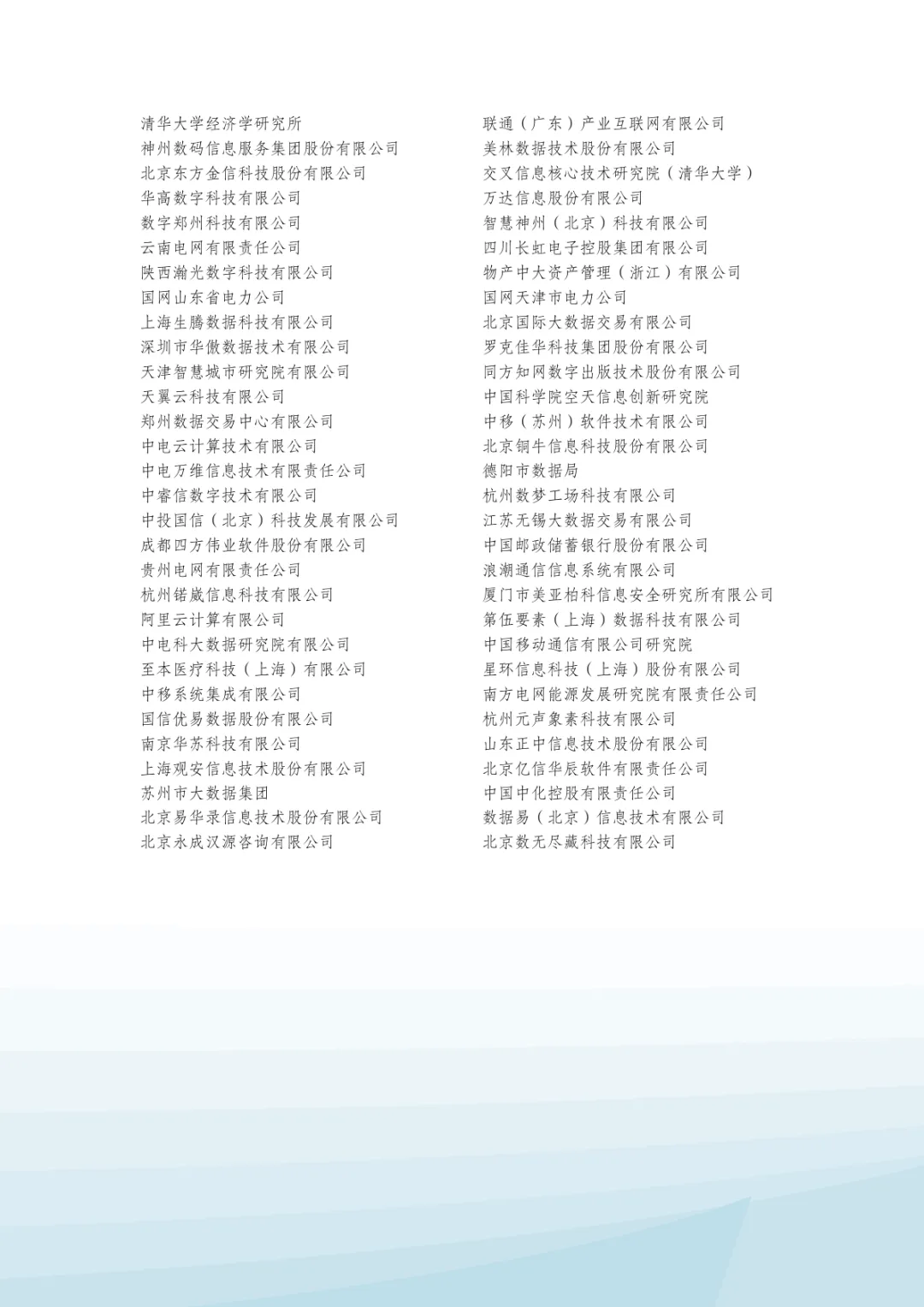 清华大学经济学研究所
神州数码信息服务集团股份有限公司
北京东方金信科技股份有限公司
华高数字科技有限公司
数字郑州科技有限公司
云南电网有限责任公司
陕西瀚光数字科技有限公司
国网山东省电力公司
上海生腾数据科技有限公司
深圳市华傲数据技术有限公司
天津智慧城市研究院有限公司
天翼云科技有限公司
郑州数据交易中心有限公司
中电云计算技术有限公司
中电万维信息技术有限责任公司
中睿信数字技术有限公司
中投国信（北京）科技发展有限公司
成都四方伟业软件股份有限公司
贵州电网有限责任公司
杭州锘崴信息科技有限公司
阿里云计算有限公司
中电科大数据研究院有限公司
至本医疗科技（上海）有限公司
中移系统集成有限公司
国信优易数据股份有限公司
南京华苏科技有限公司
上海观安信息技术股份有限公司
苏州市大数据集团
北京易华录信息技术股份有限公司
北京永成汉源咨询有限公司

联通（广东）产业互联网有限公司
美林数据技术股份有限公司
交叉信息核心技术研究院（清华大学）
万达信息股份有限公司
智慧神州（北京）科技有限公司
四川长虹电子控股集团有限公司
物产中大资产管理（浙江）有限公司
国网天津市电力公司
北京国际大数据交易有限公司
罗克佳华科技集团股份有限公司
同方知网数字出版技术股份有限公司
中国科学院空天信息创新研究院
中移（苏州）软件技术有限公司
北京铜牛信息科技股份有限公司
德阳市数据局
杭州数梦工场科技有限公司
江苏无锡大数据交易有限公司
中国邮政储蓄银行股份有限公司
浪潮通信信息系统有限公司
厦门市美亚柏科信息安全研究所有限公司
第伍要素（上海）数据科技有限公司
中国移动通信有限公司研究院
星环信息科技（上海）股份有限公司
南方电网能源发展研究院有限责任公司
杭州元声象素科技有限公司
山东正中信息技术股份有限公司
北京亿信华辰软件有限责任公司
中国中化控股有限责任公司
数据易（北京）信息技术有限公司
北京数无尽藏科技有限公司